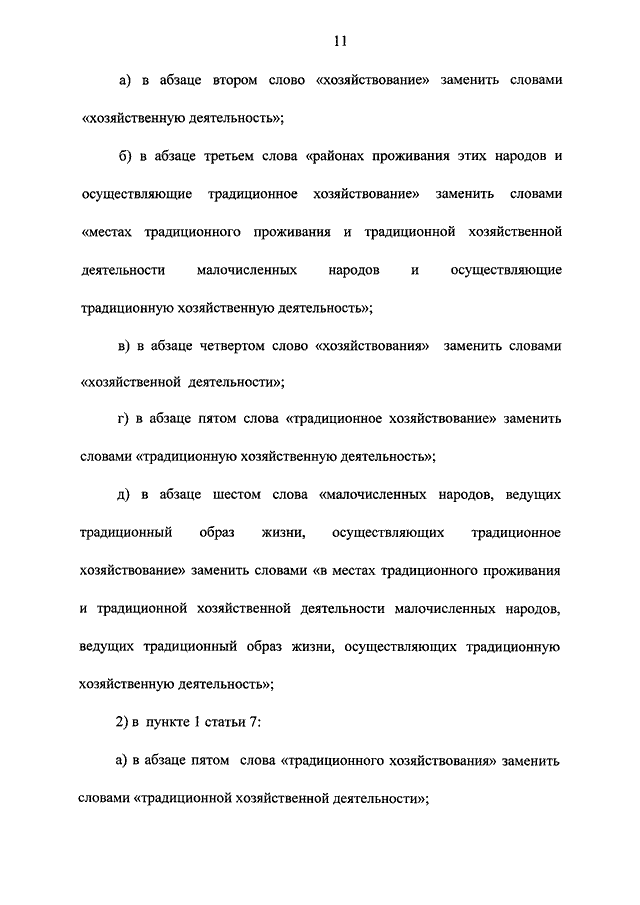 11

а) в абзаце втором слово «хозяйствование» заменить словами «хозяйственную деятельность»;

б) в абзаце третьем слова «районах проживания этих народов и осуществляющие традиционное хозяйствование» заменить словами «местах традиционного проживания и традиционной хозяйственной деятельности малочисленных народов и осуществляющие традиционную хозяйственную деятельность»;

в) в абзаце четвертом слово «хозяйствования» заменить словами «хозяйственной деятельности»;

г) в абзаце пятом слова «традиционное хозяйствование» заменить словами «традиционную хозяйственную деятельность»;

д) в абзаце шестом слова «малочисленных народов, ведущих традиционный образ жизни, осуществляющих традиционное хозяйствование» заменить словами «в местах традиционного проживания и традиционной хозяйственной деятельности малочисленных народов, ведущих традиционный образ жизни, осуществляющих традиционную хозяйственную деятельность»;

2) в пункте 1 статьи 7:

а) в абзаце пятом слова «традиционного хозяйствования» заменить словами «традиционной хозяйственной деятельности»;